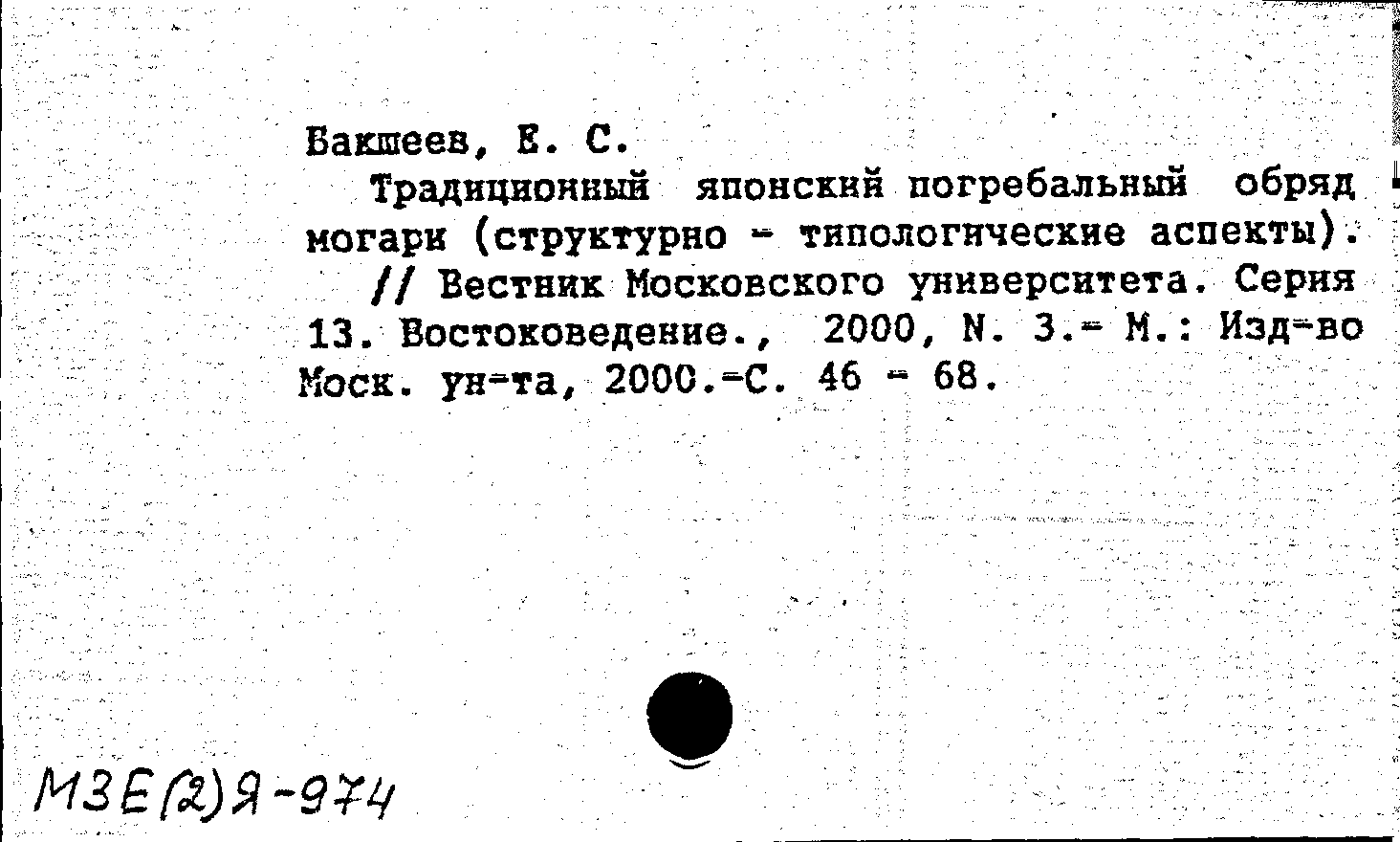 Бакшеев, Е. С.

Традиционный японский погребальный обряд могари (структурно - типологические аспекты). // Вестник Московского университета. Серия 13. Востоковедение., 2000, N. 3.- М.: Изд-во Моск. ун-та, 2000.-С. 46 - 68.

МЗЕ(2)Я-974